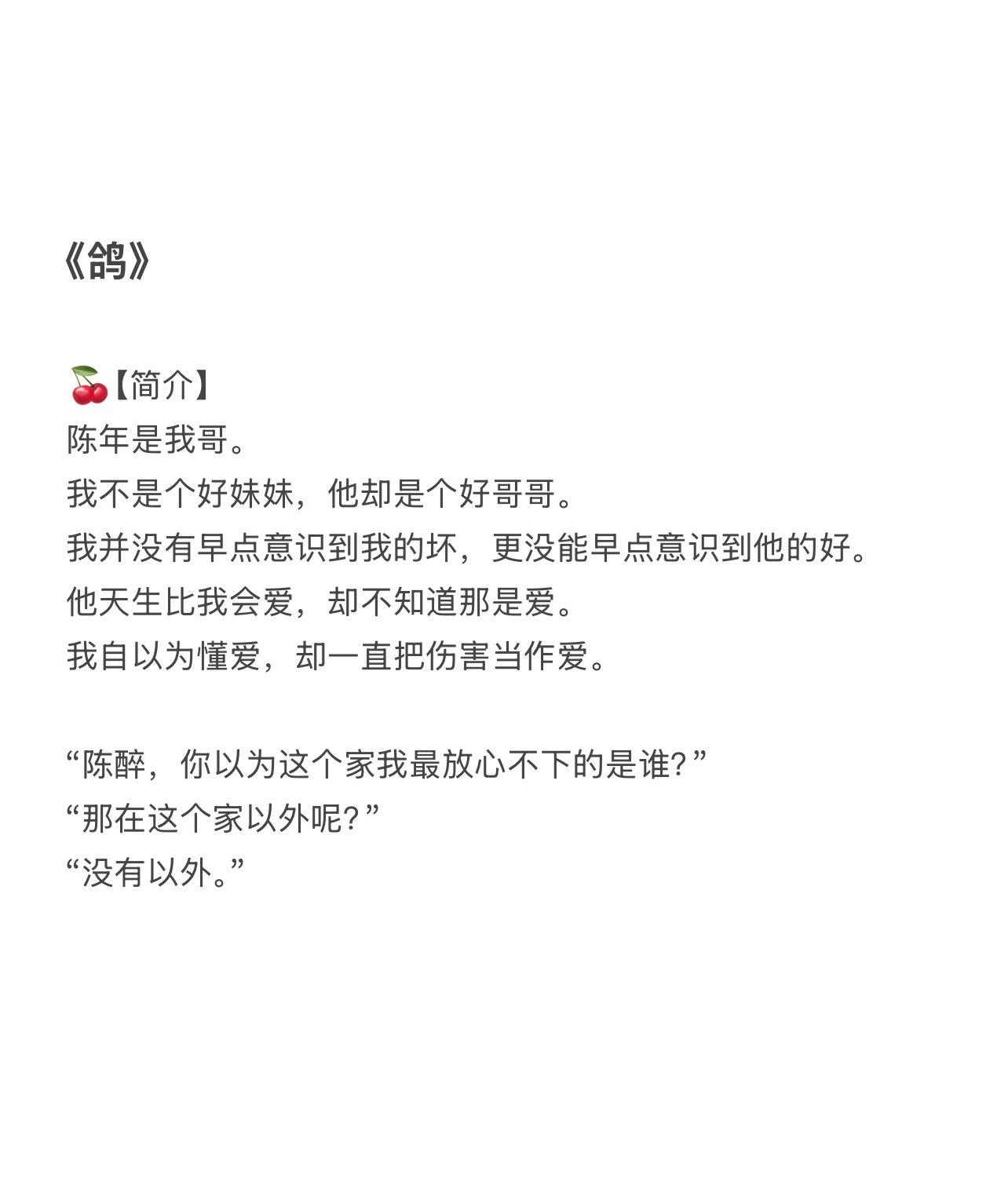 《鸽》

🍒【简介】
陈年是我哥。
我不是个好妹妹，他却是个好哥哥。
我并没有早点意识到我的坏，更没能早点意识到他的好。
他天生比我会爱，却不知道那是爱。
我自以为懂爱，却一直把伤害当作爱。

“陈醉，你以为这个家我最放心不下的是谁？”
“那在这个家以外呢？”
“没有以外。”